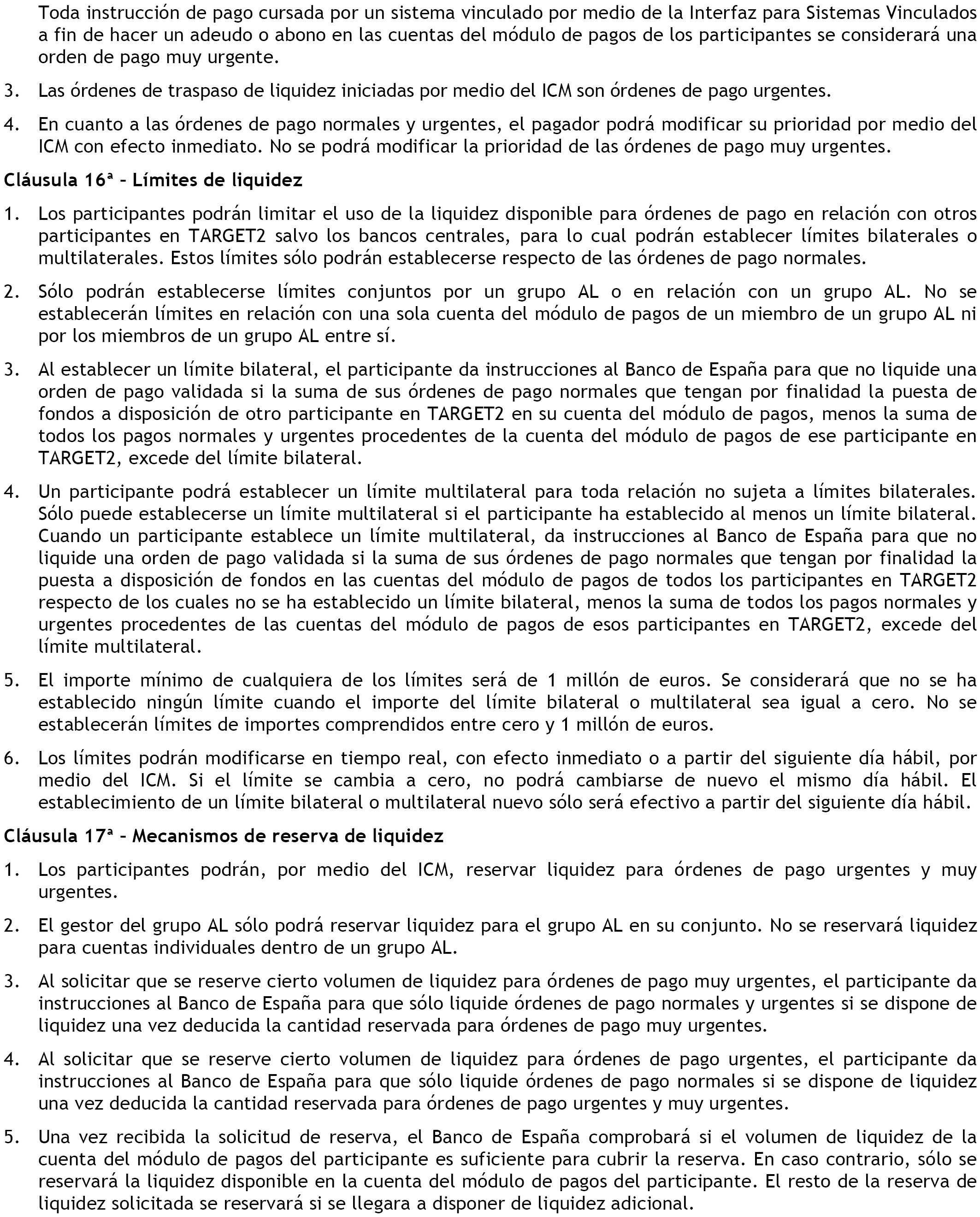 Toda instrucción de pago cursada por un sistema vinculado por medio de la Interfaz para Sistemas Vinculados a fin de hacer un adeudo o abono en las cuentas del módulo de pagos de los participantes se considerará una orden de pago muy urgente.

3. Las órdenes de traspaso de liquidez iniciadas por medio del ICM son órdenes de pago urgentes.

4. En cuanto a las órdenes de pago normales y urgentes, el pagador podrá modificar su prioridad por medio del ICM con efecto inmediato. No se podrá modificar la prioridad de las órdenes de pago muy urgentes.

Cláusula 16ª – Límites de liquidez

1. Los participantes podrán limitar el uso de la liquidez disponible para órdenes de pago en relación con otros participantes en TARGET2 salvo los bancos centrales, para lo cual podrán establecer límites bilaterales o multilaterales. Estos límites sólo podrán establecerse respecto de las órdenes de pago normales.

2. Sólo podrán establecerse límites conjuntos por un grupo AL o en relación con un grupo AL. No se establecerán límites en relación con una sola cuenta del módulo de pagos de un miembro de un grupo AL ni por los miembros de un grupo AL entre sí.

3. Al establecer un límite bilateral, el participante da instrucciones al Banco de España para que no liquide una orden de pago validada si la suma de sus órdenes de pago normales que tengan por finalidad la puesta de fondos a disposición de otro participante en TARGET2 en su cuenta del módulo de pagos, menos la suma de todos los pagos normales y urgentes procedentes de la cuenta del módulo de pagos de ese participante en TARGET2, excede del límite bilateral.

4. Un participante podrá establecer un límite multilateral para toda relación no sujeta a límites bilaterales. Sólo puede establecerse un límite multilateral si el participante ha establecido al menos un límite bilateral. Cuando un participante establece un límite multilateral, da instrucciones al Banco de España para que no liquide una orden de pago validada si la suma de sus órdenes de pago normales que tengan por finalidad la puesta a disposición de fondos en las cuentas del módulo de pagos de todos los participantes en TARGET2 respecto de los cuales no se ha establecido un límite bilateral, menos la suma de todos los pagos normales y urgentes procedentes de las cuentas del módulo de pagos de esos participantes en TARGET2, excede del límite multilateral.

5. El importe mínimo de cualquiera de los límites será de 1 millón de euros. Se considerará que no se ha establecido ningún límite cuando el importe del límite bilateral o multilateral sea igual a cero. No se establecerán límites de importes comprendidos entre cero y 1 millón de euros.

6. Los límites podrán modificarse en tiempo real, con efecto inmediato o a partir del siguiente día hábil, por medio del ICM. Si el límite se cambia a cero, no podrá cambiarse de nuevo el mismo día hábil. El establecimiento de un límite bilateral o multilateral nuevo sólo será efectivo a partir del siguiente día hábil.

Cláusula 17ª – Mecanismos de reserva de liquidez

1. Los participantes podrán, por medio del ICM, reservar liquidez para órdenes de pago urgentes y muy urgentes.

2. El gestor del grupo AL sólo podrá reservar liquidez para el grupo AL en su conjunto. No se reservará liquidez para cuentas individuales dentro de un grupo AL.

3. Al solicitar que se reserve cierto volumen de liquidez para órdenes de pago muy urgentes, el participante da instrucciones al Banco de España para que sólo liquide órdenes de pago normales y urgentes si se dispone de liquidez una vez deducida la cantidad reservada para órdenes de pago muy urgentes.

4. Al solicitar que se reserve cierto volumen de liquidez para órdenes de pago urgentes, el participante da instrucciones al Banco de España para que sólo liquide órdenes de pago normales si se dispone de liquidez una vez deducida la cantidad reservada para órdenes de pago urgentes y muy urgentes.

5. Una vez recibida la solicitud de reserva, el Banco de España comprobará si el volumen de liquidez de la cuenta del módulo de pagos del participante es suficiente para cubrir la reserva. En caso contrario, sólo se reservará la liquidez disponible en la cuenta del módulo de pagos del participante. El resto de la reserva de liquidez solicitada se reservará si se llegara a disponer de liquidez adicional.